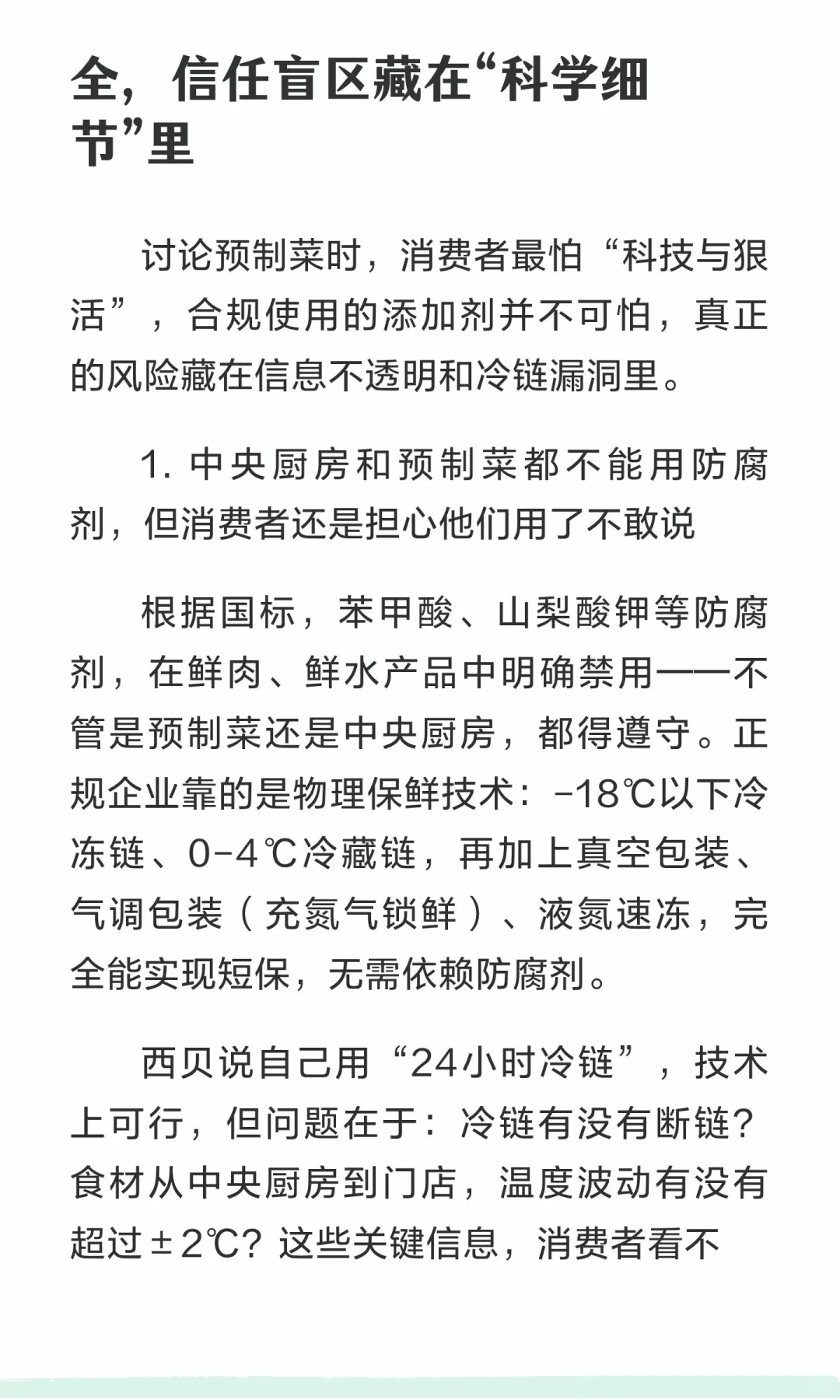 全，信任盲区藏在“科学细节”里

讨论预制菜时，消费者最怕“科技与狠活”，合规使用的添加剂并不可怕，真正的风险藏在信息不透明和冷链漏洞里。

1. 中央厨房和预制菜都不能用防腐剂，但消费者还是担心他们用了不敢说

根据国标，苯甲酸、山梨酸钾等防腐剂，在鲜肉、鲜水产品中明确禁用——不管是预制菜还是中央厨房，都得遵守。正规企业靠的是物理保鲜技术：-18℃以下冷冻链、0-4℃冷藏链，再加上真空包装、气调包装（充氮气锁鲜）、液氮速冻，完全能实现短保，无需依赖防腐剂。

西贝说自己用“24小时冷链”，技术上可行，但问题在于：冷链有没有断链？食材从中央厨房到门店，温度波动有没有超过±2℃？这些关键信息，消费者看不